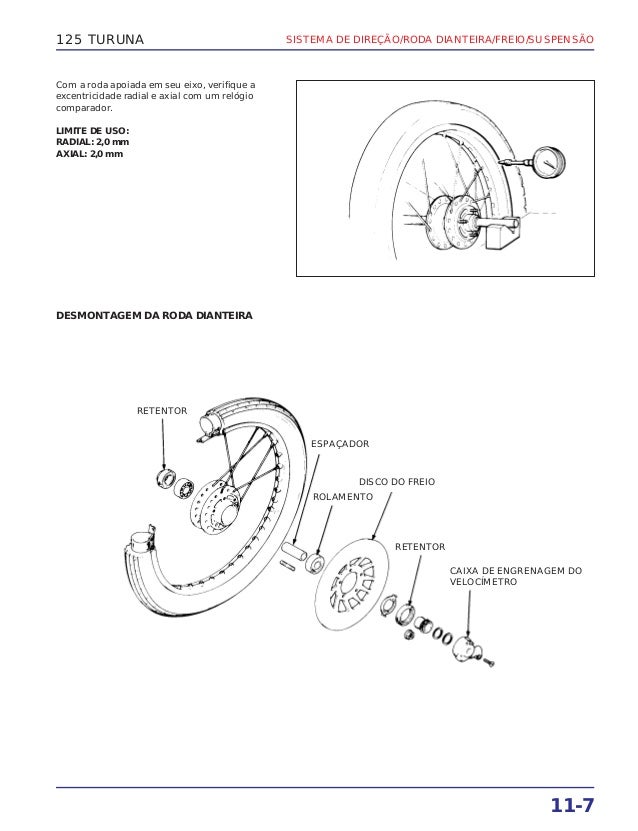 125 TURUNA

SISTEMA DE DIREÇÃO/RODA DIANTEIRA/FREIO/SUSPENSÃO

Com a roda apoiada em seu eixo, verifique a excentricidade radial e axial com um relógio comparador.

LIMITE DE USO:
RADIAL: 2,0 mm
AXIAL: 2,0 mm

DESMONTAGEM DA RODA DIANTEIRA

RETENTOR

ESPAÇADOR

DISCO DO FREIO

ROLAMENTO

RETENTOR

CAIXA DE ENGRENAGEM DO VELOCÍMETRO

11-7